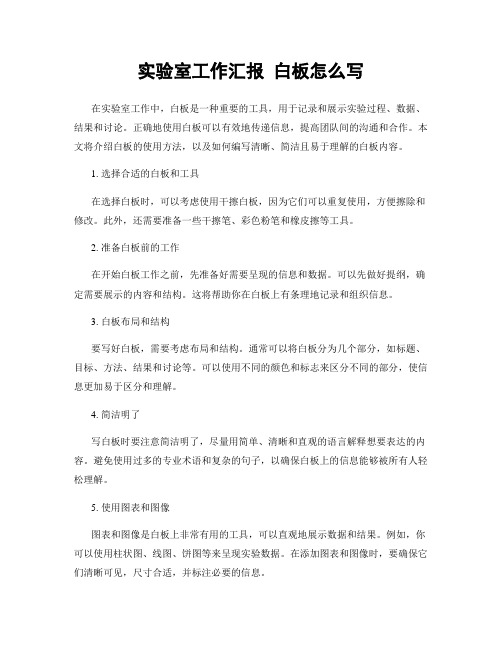 实验室工作汇报 白板怎么写

在实验室工作中，白板是一种重要的工具，用于记录和展示实验过程、数据、结果和讨论。正确地使用白板可以有效地传递信息，提高团队间的沟通和合作。本文将介绍白板的使用方法，以及如何编写清晰、简洁且易于理解的白板内容。

1. 选择合适的白板和工具

在选择白板时，可以考虑使用干擦白板，因为它们可以重复使用，方便擦除和修改。此外，还需要准备一些干擦笔、彩色粉笔和橡皮擦等工具。

2. 准备白板前的工作

在开始白板工作之前，先准备好需要呈现的信息和数据。可以先做好提纲，确定需要展示的内容和结构。这将帮助你在白板上有条理地记录和组织信息。

3. 白板布局和结构

要写好白板，需要考虑布局和结构。通常可以将白板分为几个部分，如标题、目标、方法、结果和讨论等。可以使用不同的颜色和标志来区分不同的部分，使信息更加易于区分和理解。

4. 简洁明了

写白板时要注意简洁明了，尽量用简单、清晰和直观的语言解释想要表达的内容。避免使用过多的专业术语和复杂的句子，以确保白板上的信息能够被所有人轻松理解。

5. 使用图表和图像

图表和图像是白板上非常有用的工具，可以直观地展示数据和结果。例如，你可以使用柱状图、线图、饼图等来呈现实验数据。在添加图表和图像时，要确保它们清晰可见，尺寸合适，并标注必要的信息。